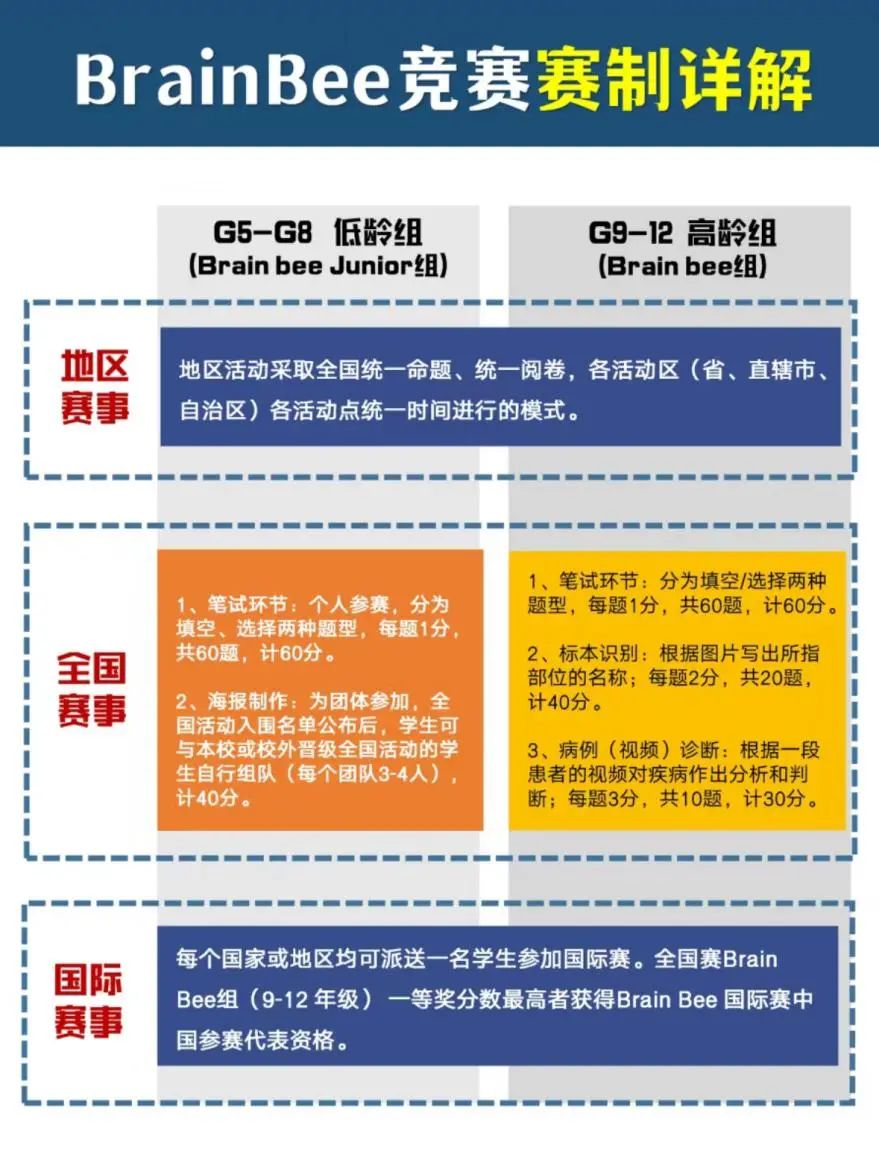 BrainBee竞赛赛制详解

G5-G8 低龄组
(Brain bee Junior组)

G9-12 高龄组
(Brain bee组)

地区赛事

地区活动采取全国统一命题、统一阅卷，各活动区（省、直辖市、自治区）各活动点统一时间进行的模式。

全国赛事

1、笔试环节：个人参赛，分为填空、选择两种题型，每题1分，共60题，计60分。

2、海报制作：为团体参加，全国活动入围名单公布后，学生可与本校或校外晋级全国活动的学生自行组队（每个团队3-4人），计40分。

1、笔试环节：分为填空/选择两种题型，每题1分，共60题，计60分。

2、标本识别：根据图片写出所指部位的名称；每题2分，共20题，计40分。

3、病例（视频）诊断：根据一段患者的视频对疾病作出分析和判断；每题3分，共10题，计30分。

国际赛事

每个国家或地区均可派送一名学生参加国际赛。全国赛Brain Bee组（9-12 年级）一等奖分数最高者获得Brain Bee 国际赛中国参赛代表资格。